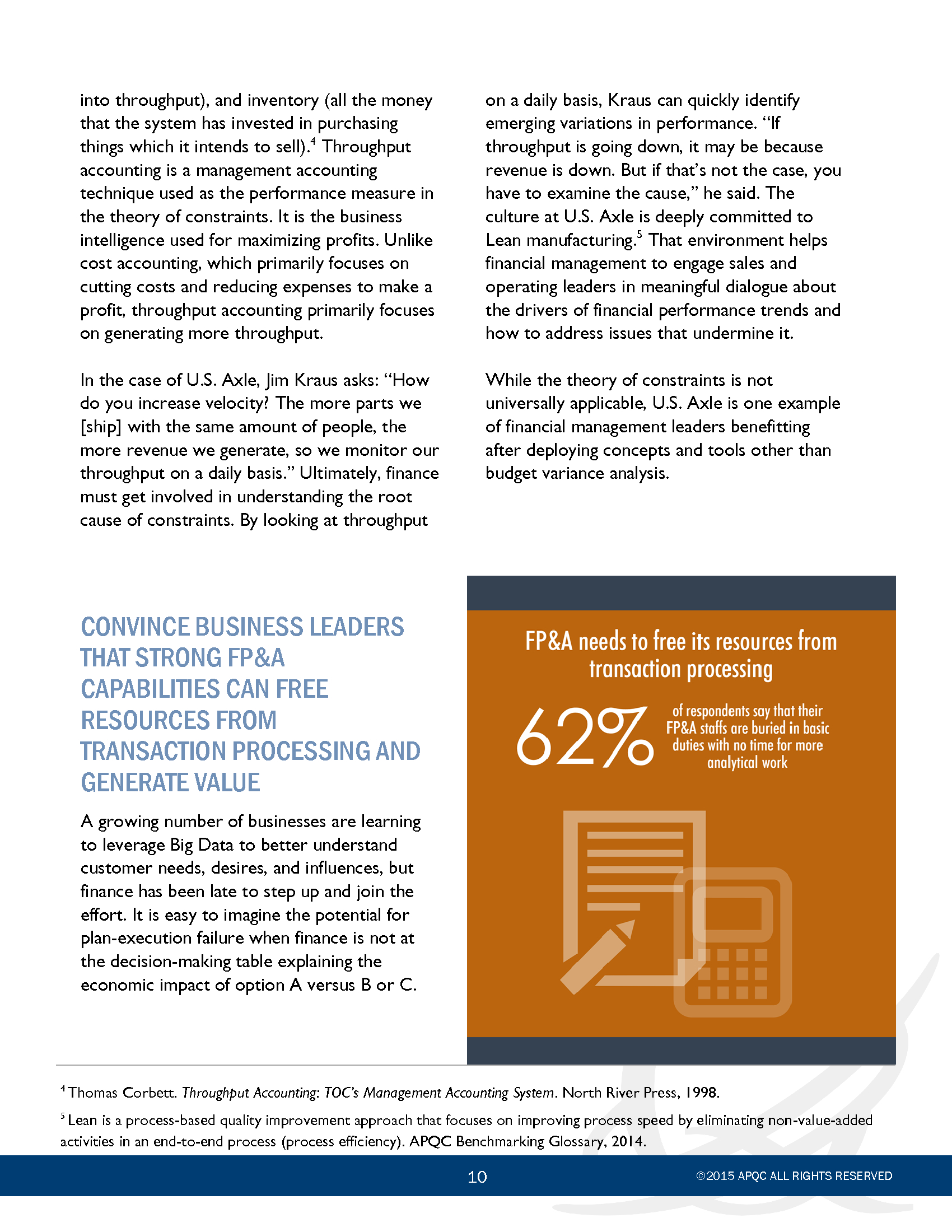 into throughput), and inventory (all the money that the system has invested in purchasing things which it intends to sell).$^{4}$ Throughput accounting is a management accounting technique used as the performance measure in the theory of constraints. It is the business intelligence used for maximizing profits. Unlike cost accounting, which primarily focuses on cutting costs and reducing expenses to make a profit, throughput accounting primarily focuses on generating more throughput.

In the case of U.S. Axle, Jim Kraus asks: "How do you increase velocity? The more parts we [ship] with the same amount of people, the more revenue we generate, so we monitor our throughput on a daily basis." Ultimately, finance must get involved in understanding the root cause of constraints. By looking at throughput on a daily basis, Kraus can quickly identify emerging variations in performance. "If throughput is going down, it may be because revenue is down. But if that's not the case, you have to examine the cause," he said. The culture at U.S. Axle is deeply committed to Lean manufacturing.$^{5}$ That environment helps financial management to engage sales and operating leaders in meaningful dialogue about the drivers of financial performance trends and how to address issues that undermine it.

While the theory of constraints is not universally applicable, U.S. Axle is one example of financial management leaders benefitting after deploying concepts and tools other than budget variance analysis.

CONVINCE BUSINESS LEADERS THAT STRONG FP&A CAPABILITIES CAN FREE RESOURCES FROM TRANSACTION PROCESSING AND GENERATE VALUE

A growing number of businesses are learning to leverage Big Data to better understand customer needs, desires, and influences, but finance has been late to step up and join the effort. It is easy to imagine the potential for plan-execution failure when finance is not at the decision-making table explaining the economic impact of option A versus B or C.

FP&A needs to free its resources from transaction processing

62%

of respondents say that their FP&A staffs are buried in basic duties with no time for more analytical work

$^{4}$ Thomas Corbett. Throughput Accounting: TOC's Management Accounting System. North River Press, 1998.

$^{5}$ Lean is a process-based quality improvement approach that focuses on improving process speed by eliminating non-value-added activities in an end-to-end process (process efficiency). APQC Benchmarking Glossary, 2014.

10

©2015 APQC ALL RIGHTS RESERVED